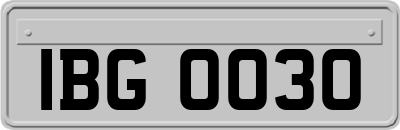 IBG 0030